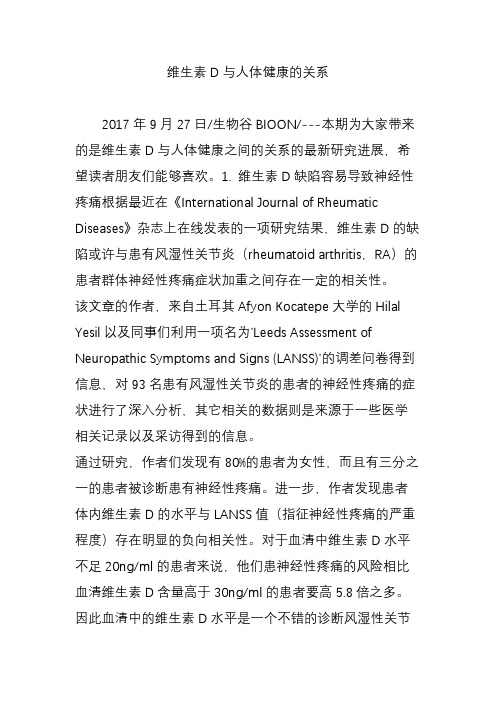 维生素 D 与人体健康的关系

2017 年 9 月 27 日/生物谷 BIOON/---本期为大家带来的是维生素 D 与人体健康之间的关系的最新研究进展，希望读者朋友们能够喜欢。1. 维生素 D 缺陷容易导致神经性疼痛根据最近在《International Journal of Rheumatic Diseases》杂志上在线发表的一项研究结果，维生素 D 的缺陷或许与患有风湿性关节炎（rheumatoid arthritis，RA）的患者群体神经性疼痛症状加重之间存在一定的相关性。
该文章的作者，来自土耳其 Afyon Kocatepe 大学的 Hilal Yesil 以及同事们利用一项名为'Leeds Assessment of Neuropathic Symptoms and Signs (LANSS)'的调差问卷得到信息，对 93 名患有风湿性关节炎的患者的神经性疼痛的症状进行了深入分析，其它相关的数据则是来源于一些医学相关记录以及采访得到的信息。
通过研究，作者们发现有 80%的患者为女性，而且有三分之一的患者被诊断患有神经性疼痛。进一步，作者发现患者体内维生素 D 的水平与 LANSS 值（指征神经性疼痛的严重程度）存在明显的负向相关性。对于血清中维生素 D 水平不足 20ng/ml 的患者来说，他们患神经性疼痛的风险相比血清维生素 D 含量高于 30ng/ml 的患者要高 5.8 倍之多。因此血清中的维生素 D 水平是一个不错的诊断风湿性关节